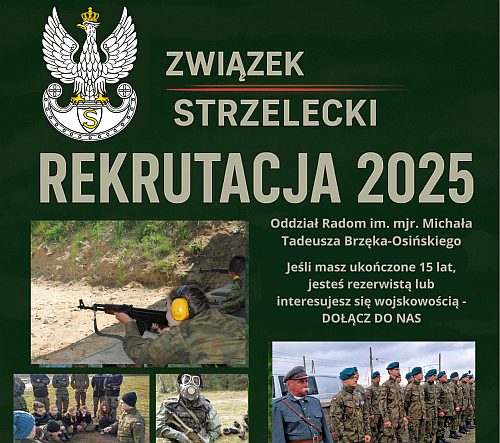 ZWIĄZEK

STRZELECKI

REKRUTACJA 2025

Oddział Radom im. mjr. Michała Tadeusza Brzęka-Osińskiego

Jeśli masz ukończone 15 lat, jesteś rezerwistą lub interesujesz się wojskowością - DOŁĄCZ DO NAS